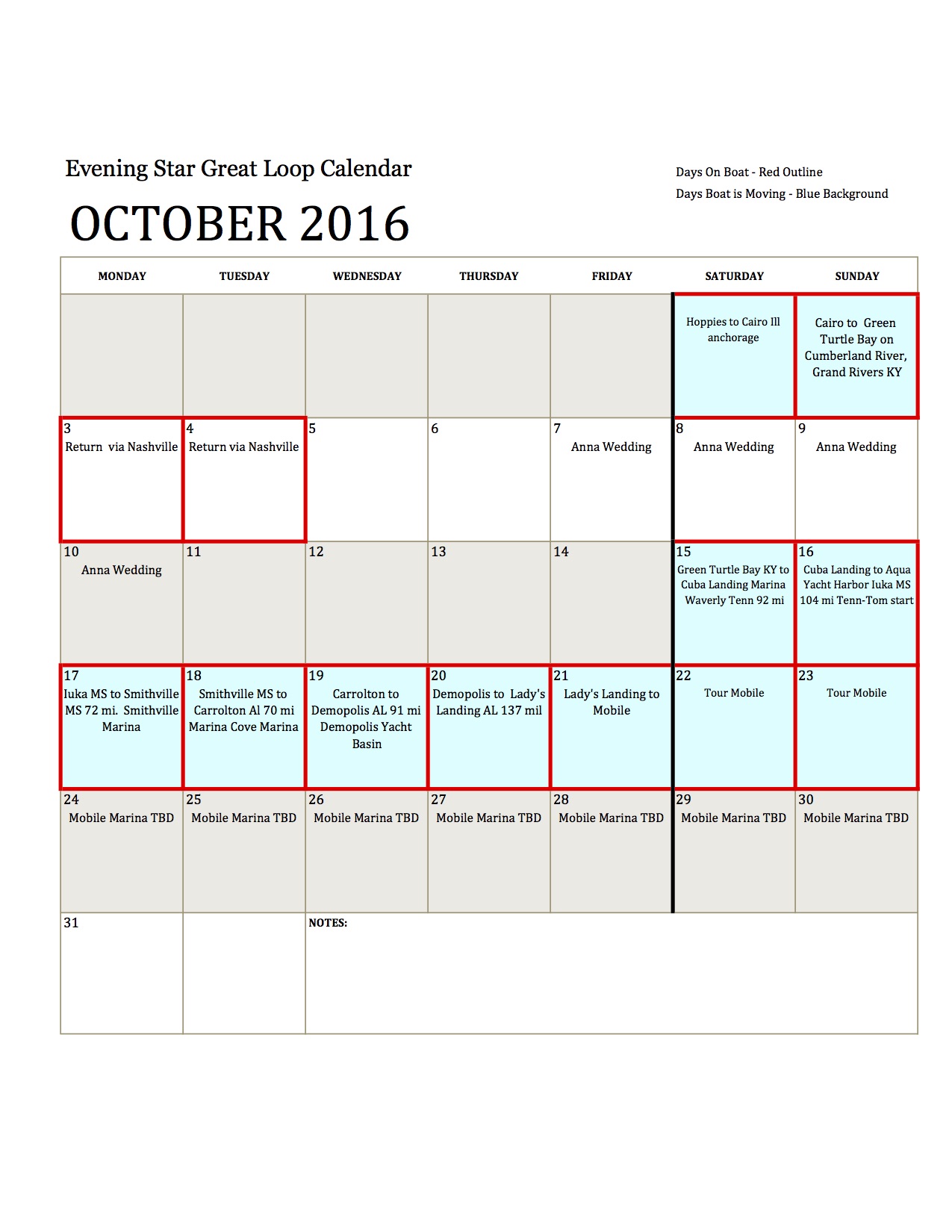 Evening Star Great Loop Calendar

OCTOBER 2016

Days On Boat - Red Outline
Days Boat is Moving - Blue Background

| MONDAY | TUESDAY | WEDNESDAY | THURSDAY | FRIDAY | SATURDAY | SUNDAY |
|---|---|---|---|---|---|---|
| | | | | | Hoppies to Cairo Ill anchorage | Cairo to Green Turtle Bay on Cumberland River, Grand Rivers KY |
| 3 Return via Nashville | 4 Return via Nashville | 5 | 6 | 7 Anna Wedding | 8 Anna Wedding | 9 Anna Wedding |
| 10 Anna Wedding | 11 | 12 | 13 | 14 | 15 Green Turtle Bay KY to Cuba Landing Marina Waverly Tenn 92 mi | 16 Cuba Landing to Aqua Yacht Harbor Iuka MS 104 mi Tenn-Tom start |
| 17 Iuka MS to Smithville MS 72 mi. Smithville Marina | 18 Smithville MS to Carrolton Al 70 mi Marina Cove Marina | 19 Carrolton to Demopolis AL 91 mi Demopolis Yacht Basin | 20 Demopolis to Lady's Landing AL 137 mil | 21 Lady's Landing to Mobile | 22 Tour Mobile | 23 Tour Mobile |
| 24 Mobile Marina TBD | 25 Mobile Marina TBD | 26 Mobile Marina TBD | 27 Mobile Marina TBD | 28 Mobile Marina TBD | 29 Mobile Marina TBD | 30 Mobile Marina TBD |
| 31 | | NOTES: | | | | |